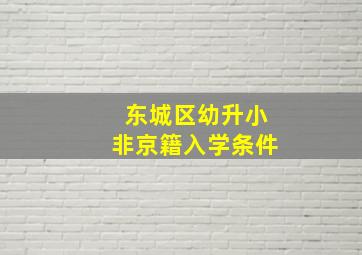 东城区幼升小
非京籍入学条件